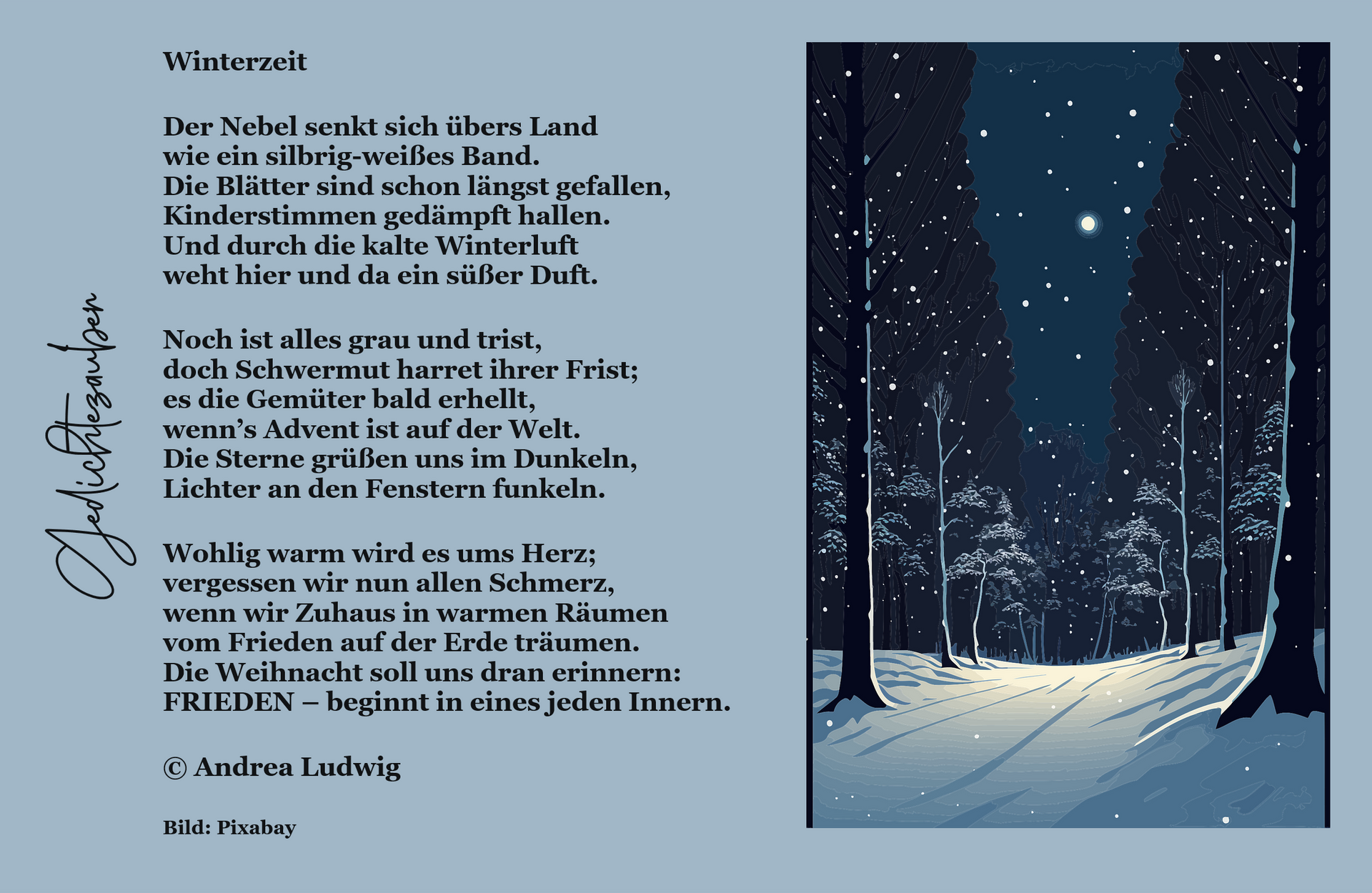 Winterzeit

Der Nebel senkt sich übers Land
wie ein silbrig-weißes Band.
Die Blätter sind schon längst gefallen,
Kinderstimmen gedämpft hallen.
Und durch die kalte Winterluft
weht hier und da ein süßer Duft.

Noch ist alles grau und trist,
doch Schwermut harret ihrer Frist;
es die Gemüter bald erhellt,
wenn's Advent ist auf der Welt.
Die Sterne grüßen uns im Dunkeln,
Lichter an den Fenstern funkeln.

Wohlig warm wird es ums Herz;
vergessen wir nun allen Schmerz,
wenn wir Zuhaus in warmen Räumen
vom Frieden auf der Erde träumen.
Die Weihnacht soll uns dran erinnern:
FRIEDEN – beginnt in eines jeden Innern.

© Andrea Ludwig

Bild: Pixabay

Gedichtezauber